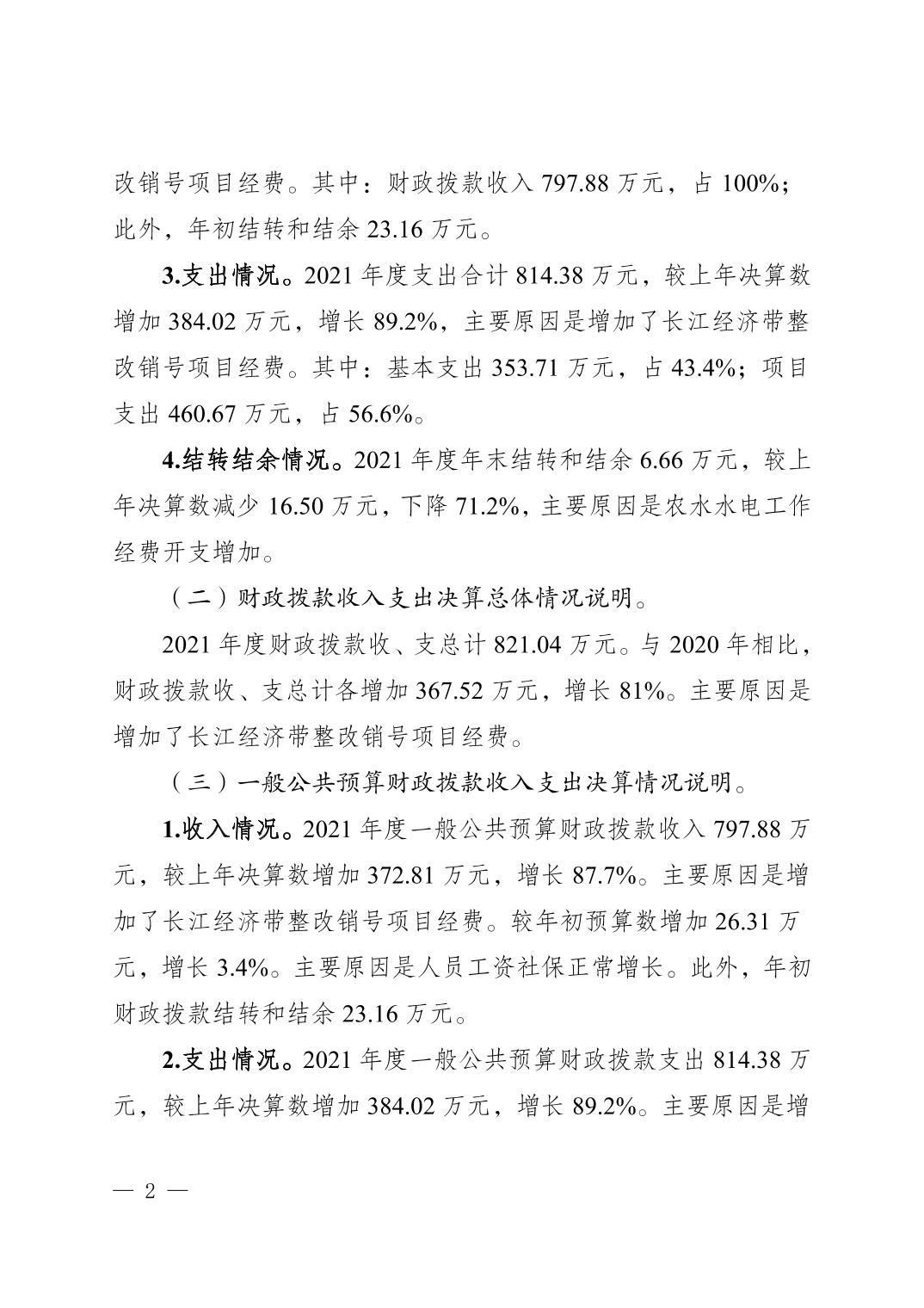 改销号项目经费。其中：财政拨款收入 797.88 万元，占 100%；此外，年初结转和结余 23.16 万元。

3.支出情况。2021 年度支出合计 814.38 万元，较上年决算数增加 384.02 万元，增长 89.2%，主要原因是增加了长江经济带整改销号项目经费。其中：基本支出 353.71 万元，占 43.4%；项目支出 460.67 万元，占 56.6%。

4.结转结余情况。2021 年度年末结转和结余 6.66 万元，较上年决算数减少 16.50 万元，下降 71.2%，主要原因是农水水电工作经费开支增加。

（二）财政拨款收入支出决算总体情况说明。

2021 年度财政拨款收、支总计 821.04 万元。与 2020 年相比，财政拨款收、支总计各增加 367.52 万元，增长 81%。主要原因是增加了长江经济带整改销号项目经费。

（三）一般公共预算财政拨款收入支出决算情况说明。

1.收入情况。2021 年度一般公共预算财政拨款收入 797.88 万元，较上年决算数增加 372.81 万元，增长 87.7%。主要原因是增加了长江经济带整改销号项目经费。较年初预算数增加 26.31 万元，增长 3.4%。主要原因是人员工资社保正常增长。此外，年初财政拨款结转和结余 23.16 万元。

2.支出情况。2021 年度一般公共预算财政拨款支出 814.38 万元，较上年决算数增加 384.02 万元，增长 89.2%。主要原因是增

— 2 —